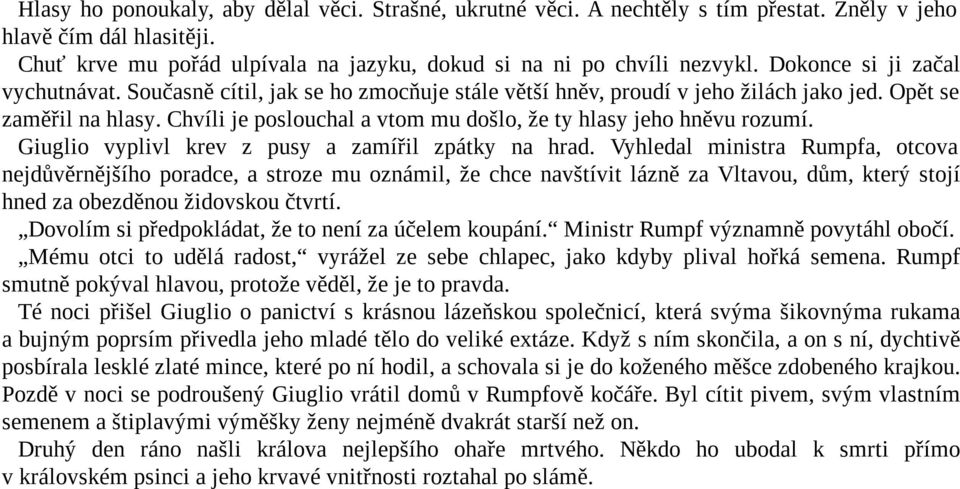 Hlasy ho ponoukaly, aby dělal věci. Strašné, ukrutné věci. A nechtěly s tím přestat. Zněly v jeho hlavě čím dál hlasitěji.

Chuť krve mu pořád ulpívala na jazyku, dokud si na ni po chvíli nezvykl. Dokonce si ji začal vychutnávat. Současně cítil, jak se ho zmocňuje stále větší hněv, proudí v jeho žilách jako jed. Opět se zaměřil na hlasy. Chvíli je poslouchal a vtom mu došlo, že ty hlasy jeho hněvu rozumí.

Giuglio vyplivl krev z pusy a zamířil zpátky na hrad. Vyhledal ministra Rumpfa, otcova nejdůvěrnějšího poradce, a stroze mu oznámil, že chce navštívit lázně za Vltavou, dům, který stojí hned za obezděnou židovskou čtvrtí.

„Dovolím si předpokládat, že to není za účelem koupání.“ Ministr Rumpf významně povytáhl obočí.

„Mému otci to udělá radost,“ vyrážel ze sebe chlapec, jako kdyby plival hořká semena. Rumpf smutně pokýval hlavou, protože věděl, že je to pravda.

Té noci přišel Giuglio o panictví s krásnou lázeňskou společnicí, která svýma šikovnýma rukama a bujným poprsím přivedla jeho mladé tělo do veliké extáze. Když s ním skončila, a on s ní, dychtivě posbírala lesklé zlaté mince, které po ní hodil, a schovala si je do koženého měšce zdobeného krajkou. Pozdě v noci se podroušený Giuglio vrátil domů v Rumpfově kočáře. Byl cítit pivem, svým vlastním semenem a štiplavými výměšky ženy nejméně dvakrát starší než on.

Druhý den ráno našli králova nejlepšího ohaře mrtvého. Někdo ho ubodal k smrti přímo v královském psinci a jeho krvavé vnitřnosti roztahal po slámě.